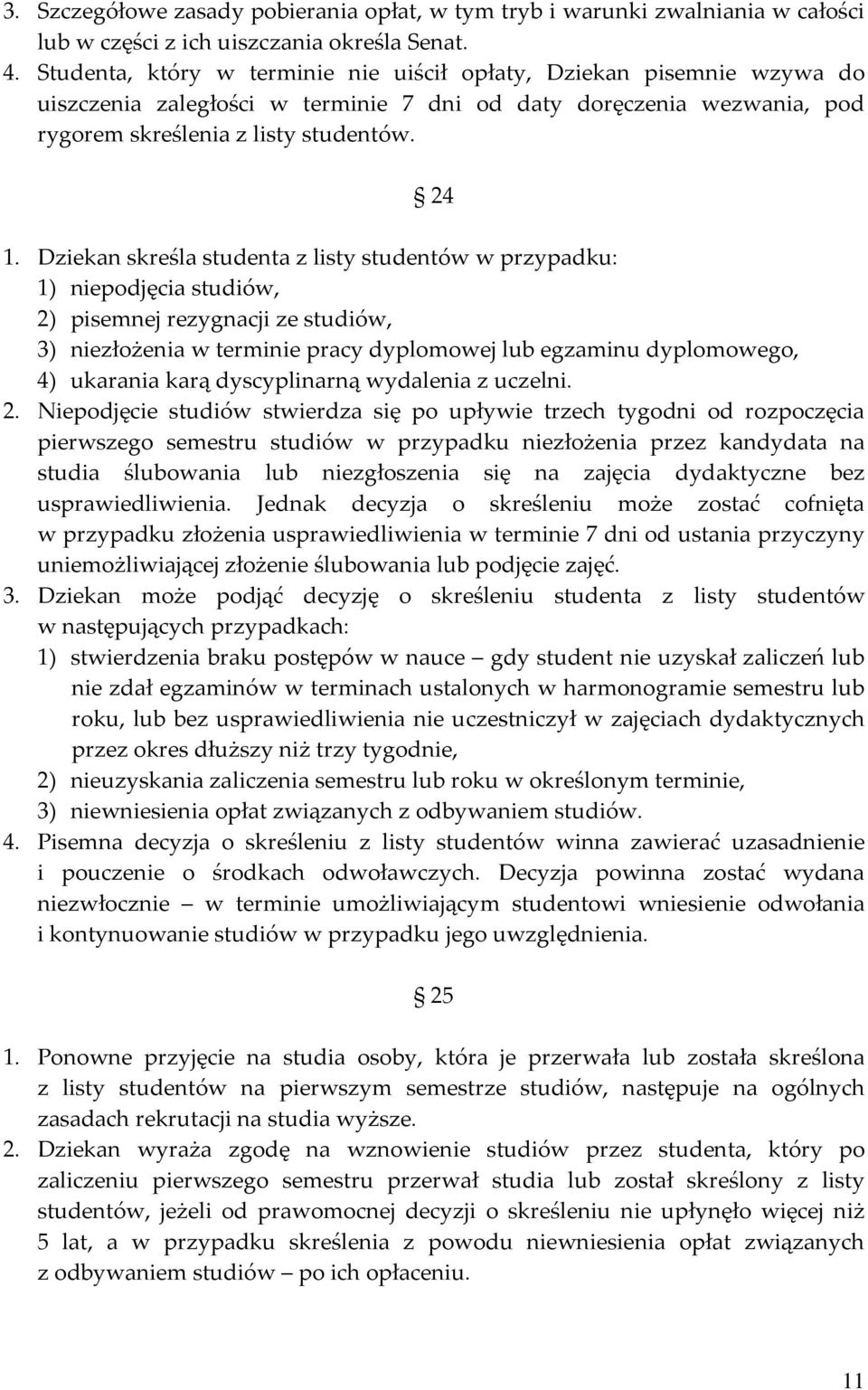 3. Szczegółowe zasady pobierania opłat, w tym tryb i warunki zwalniania w całości lub w części z ich uiszczania określa Senat.
4. Studenta, który w terminie nie uiścił opłaty, Dziekan pisemnie wzywa do uiszczenia zaległości w terminie 7 dni od daty doręczenia wezwania, pod rygorem skreślenia z listy studentów.

§ 24

1. Dziekan skreśla studenta z listy studentów w przypadku:
1) niepodjęcia studiów,
2) pisemnej rezygnacji ze studiów,
3) niezłożenia w terminie pracy dyplomowej lub egzaminu dyplomowego,
4) ukarania karą dyscyplinarną wydalenia z uczelni.
2. Niepodjęcie studiów stwierdza się po upływie trzech tygodni od rozpoczęcia pierwszego semestru studiów w przypadku niezłożenia przez kandydata na studia ślubowania lub niezgłoszenia się na zajęcia dydaktyczne bez usprawiedliwienia. Jednak decyzja o skreśleniu może zostać cofnięta w przypadku złożenia usprawiedliwienia w terminie 7 dni od ustania przyczyny uniemożliwiającej złożenie ślubowania lub podjęcie zajęć.
3. Dziekan może podjąć decyzję o skreśleniu studenta z listy studentów w następujących przypadkach:
1) stwierdzenia braku postępów w nauce – gdy student nie uzyskał zaliczeń lub nie zdał egzaminów w terminach ustalonych w harmonogramie semestru lub roku, lub bez usprawiedliwienia nie uczestniczył w zajęciach dydaktycznych przez okres dłuższy niż trzy tygodnie,
2) nieuzyskania zaliczenia semestru lub roku w określonym terminie,
3) niewniesienia opłat związanych z odbywaniem studiów.
4. Pisemna decyzja o skreśleniu z listy studentów winna zawierać uzasadnienie i pouczenie o środkach odwoławczych. Decyzja powinna zostać wydana niezwłocznie – w terminie umożliwiającym studentowi wniesienie odwołania i kontynuowanie studiów w przypadku jego uwzględnienia.

§ 25

1. Ponowne przyjęcie na studia osoby, która je przerwała lub została skreślona z listy studentów na pierwszym semestrze studiów, następuje na ogólnych zasadach rekrutacji na studia wyższe.
2. Dziekan wyraża zgodę na wznowienie studiów przez studenta, który po zaliczeniu pierwszego semestru przerwał studia lub został skreślony z listy studentów, jeżeli od prawomocnej decyzji o skreśleniu nie upłynęło więcej niż 5 lat, a w przypadku skreślenia z powodu niewniesienia opłat związanych z odbywaniem studiów – po ich opłaceniu.

11